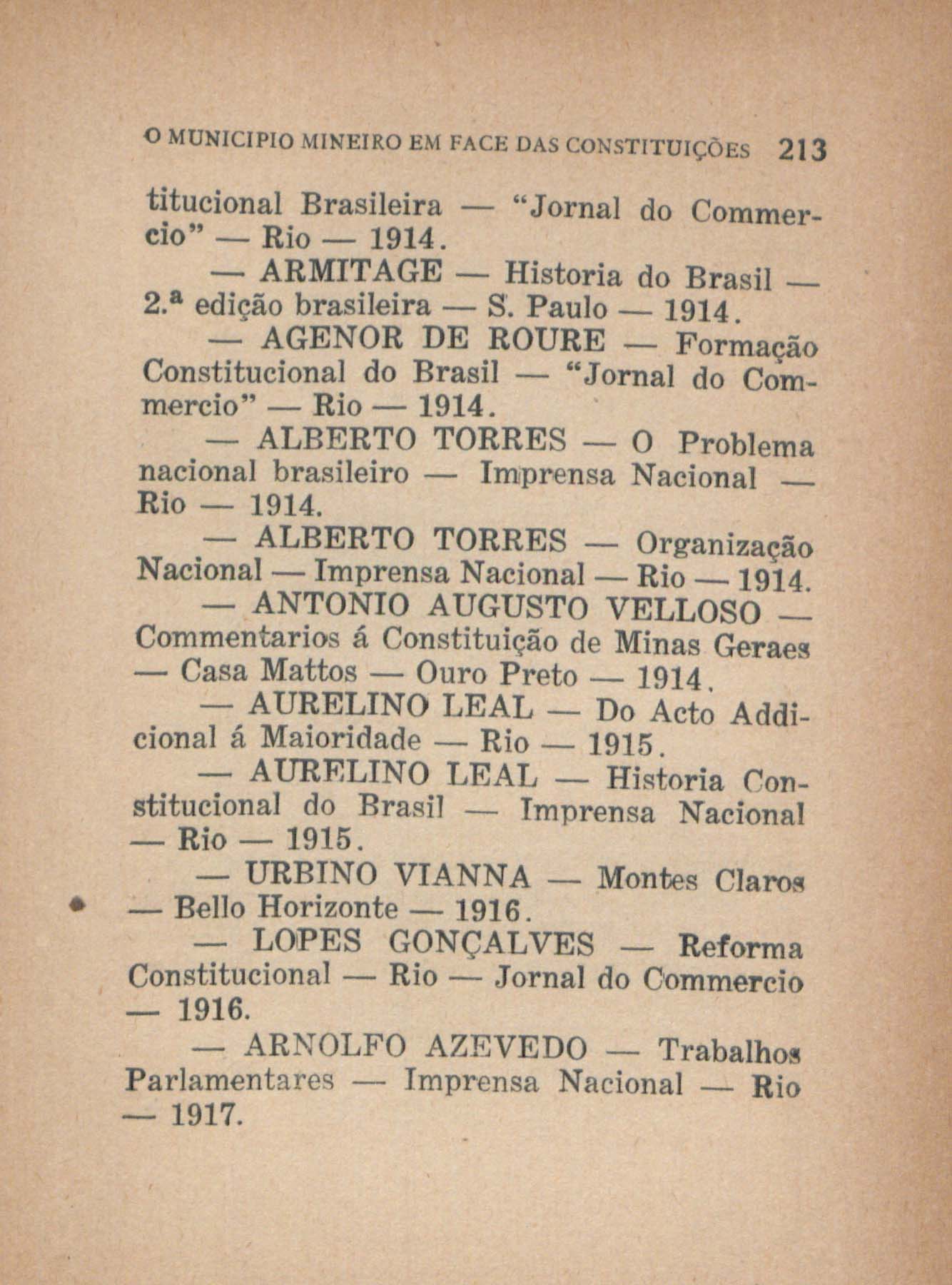 O MUNICIPIO MINEIRO EM FACE DAS CONSTITUIÇÕES 213

titucional Brasileira — "Jornal do Commercio" — Rio — 1914.

— ARMITAGE — Historia do Brasil — 2.ª edição brasileira — S. Paulo — 1914.

— AGENOR DE ROURE — Formação Constitucional do Brasil — "Jornal do Commercio" — Rio — 1914.

— ALBERTO TORRES — O Problema nacional brasileiro — Imprensa Nacional — Rio — 1914.

— ALBERTO TORRES — Organização Nacional — Imprensa Nacional — Rio — 1914.

— ANTONIO AUGUSTO VELLOSO — Commentarios á Constituição de Minas Geraes — Casa Mattos — Ouro Preto — 1914.

— AURELINO LEAL — Do Acto Addicional á Maioridade — Rio — 1915.

— AURELINO LEAL — Historia Constitucional do Brasil — Imprensa Nacional — Rio — 1915.

— URBINO VIANNA — Montes Claros — Bello Horizonte — 1916.

— LOPES GONÇALVES — Reforma Constitucional — Rio — Jornal do Commercio — 1916.

— ARNOLFO AZEVEDO — Trabalhos Parlamentares — Imprensa Nacional — Rio — 1917.